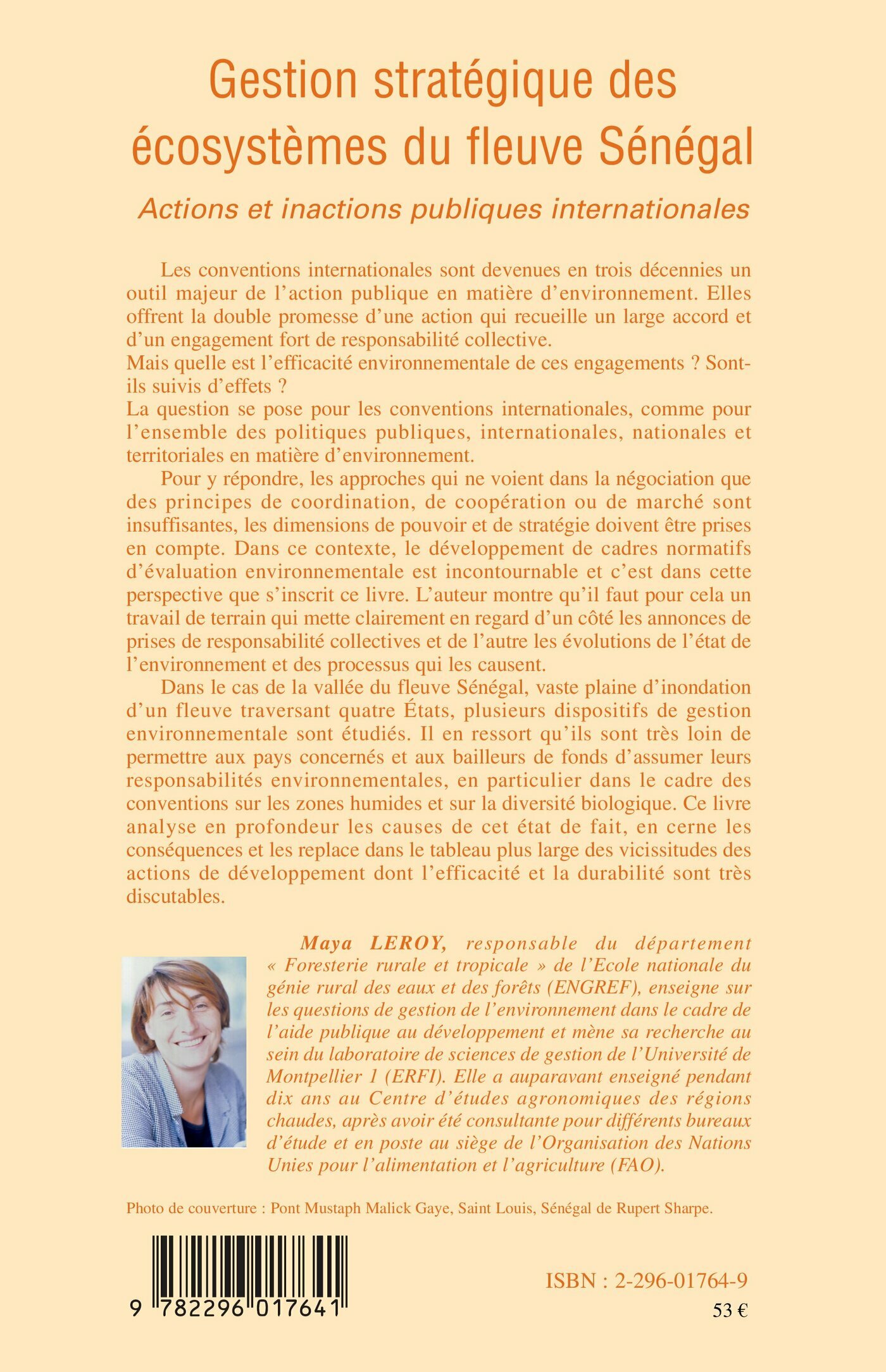 Gestion stratégique des écosystèmes du fleuve Sénégal

Actions et inactions publiques internationales

Les conventions internationales sont devenues en trois décennies un outil majeur de l'action publique en matière d'environnement. Elles offrent la double promesse d'une action qui recueille un large accord et d'un engagement fort de responsabilité collective.
Mais quelle est l'efficacité environnementale de ces engagements ? Sont-ils suivis d'effets ?
La question se pose pour les conventions internationales, comme pour l'ensemble des politiques publiques, internationales, nationales et territoriales en matière d'environnement.

Pour y répondre, les approches qui ne voient dans la négociation que des principes de coordination, de coopération ou de marché sont insuffisantes, les dimensions de pouvoir et de stratégie doivent être prises en compte. Dans ce contexte, le développement de cadres normatifs d'évaluation environnementale est incontournable et c'est dans cette perspective que s'inscrit ce livre. L'auteur montre qu'il faut pour cela un travail de terrain qui mette clairement en regard d'un côté les annonces de prises de responsabilité collectives et de l'autre les évolutions de l'état de l'environnement et des processus qui les causent.

Dans le cas de la vallée du fleuve Sénégal, vaste plaine d'inondation d'un fleuve traversant quatre États, plusieurs dispositifs de gestion environnementale sont étudiés. Il en ressort qu'ils sont très loin de permettre aux pays concernés et aux bailleurs de fonds d'assumer leurs responsabilités environnementales, en particulier dans le cadre des conventions sur les zones humides et sur la diversité biologique. Ce livre analyse en profondeur les causes de cet état de fait, en cerne les conséquences et les replace dans le tableau plus large des vicissitudes des actions de développement dont l'efficacité et la durabilité sont très discutables.

Maya LEROY, responsable du département « Foresterie rurale et tropicale » de l'Ecole nationale du génie rural des eaux et des forêts (ENGREF), enseigne sur les questions de gestion de l'environnement dans le cadre de l'aide publique au développement et mène sa recherche au sein du laboratoire de sciences de gestion de l'Université de Montpellier 1 (ERFI). Elle a auparavant enseigné pendant dix ans au Centre d'études agronomiques des régions chaudes, après avoir été consultante pour différents bureaux d'étude et en poste au siège de l'Organisation des Nations Unies pour l'alimentation et l'agriculture (FAO).

Photo de couverture : Pont Mustaph Malick Gaye, Saint Louis, Sénégal de Rupert Sharpe.

9 782296 017641

ISBN : 2-296-01764-9

53 €